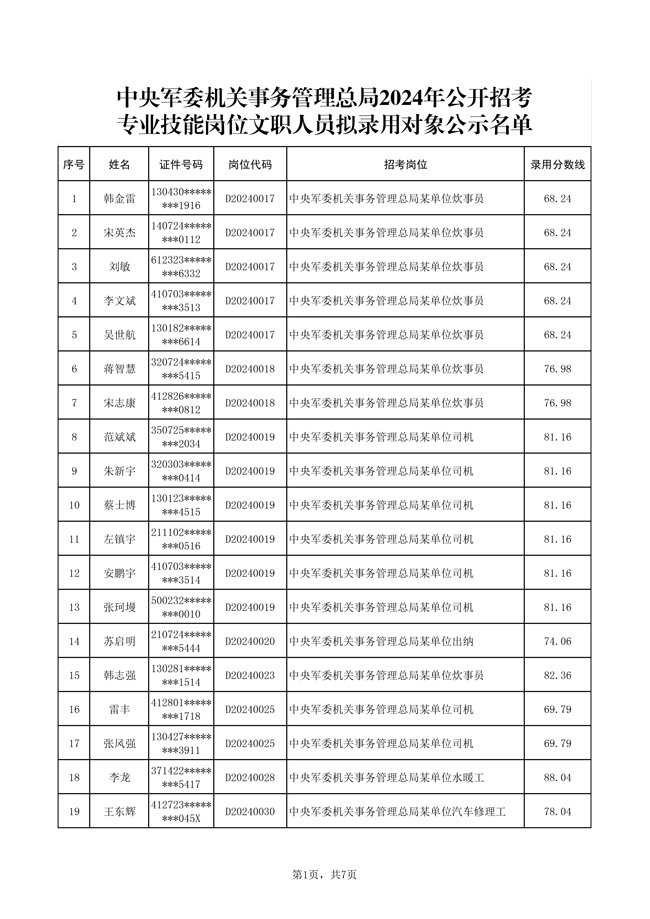 中央军委机关事务管理总局2024年公开招考专业技能岗位文职人员拟录用对象公示名单

| 序号 | 姓名 | 证件号码 | 岗位代码 | 招考岗位 | 录用分数线 |
|---|---|---|---|---|---|
| 1 | 韩金雷 | 130430********1916 | D20240017 | 中央军委机关事务管理总局某单位炊事员 | 68.24 |
| 2 | 宋英杰 | 140724********0112 | D20240017 | 中央军委机关事务管理总局某单位炊事员 | 68.24 |
| 3 | 刘敏 | 612323********6332 | D20240017 | 中央军委机关事务管理总局某单位炊事员 | 68.24 |
| 4 | 李文斌 | 410703********3513 | D20240017 | 中央军委机关事务管理总局某单位炊事员 | 68.24 |
| 5 | 吴世航 | 130182********6614 | D20240017 | 中央军委机关事务管理总局某单位炊事员 | 68.24 |
| 6 | 蒋智慧 | 320724********5415 | D20240018 | 中央军委机关事务管理总局某单位炊事员 | 76.98 |
| 7 | 宋志康 | 412826********0812 | D20240018 | 中央军委机关事务管理总局某单位炊事员 | 76.98 |
| 8 | 范斌斌 | 350725********2034 | D20240019 | 中央军委机关事务管理总局某单位司机 | 81.16 |
| 9 | 朱新宇 | 320303********0414 | D20240019 | 中央军委机关事务管理总局某单位司机 | 81.16 |
| 10 | 蔡士博 | 130123********4515 | D20240019 | 中央军委机关事务管理总局某单位司机 | 81.16 |
| 11 | 左镇宇 | 211102********0516 | D20240019 | 中央军委机关事务管理总局某单位司机 | 81.16 |
| 12 | 安鹏宇 | 410703********3514 | D20240019 | 中央军委机关事务管理总局某单位司机 | 81.16 |
| 13 | 张珂墁 | 500232********0010 | D20240019 | 中央军委机关事务管理总局某单位司机 | 81.16 |
| 14 | 苏启明 | 210724********5444 | D20240020 | 中央军委机关事务管理总局某单位出纳 | 74.06 |
| 15 | 韩志强 | 130281********1514 | D20240023 | 中央军委机关事务管理总局某单位炊事员 | 82.36 |
| 16 | 雷丰 | 412801********1718 | D20240025 | 中央军委机关事务管理总局某单位司机 | 69.79 |
| 17 | 张凤强 | 130427********3911 | D20240025 | 中央军委机关事务管理总局某单位司机 | 69.79 |
| 18 | 李龙 | 371422********5417 | D20240028 | 中央军委机关事务管理总局某单位水暖工 | 88.04 |
| 19 | 王东辉 | 412723********045X | D20240030 | 中央军委机关事务管理总局某单位汽车修理工 | 78.04 |

第1页，共7页